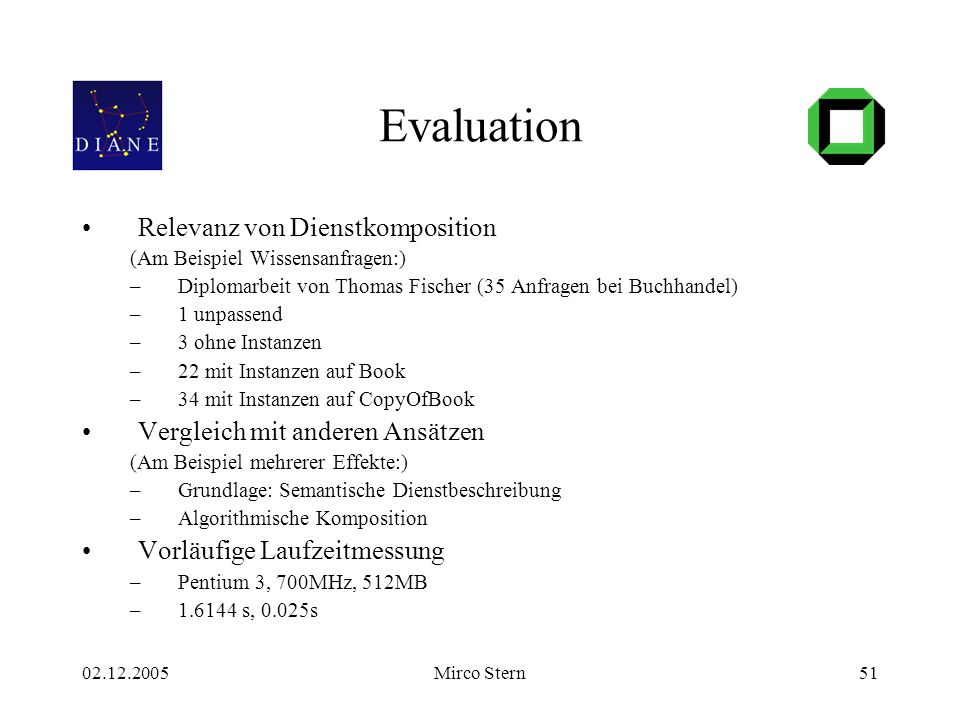 DIANE

Evaluation

• Relevanz von Dienstkomposition
(Am Beispiel Wissensanfragen:)
– Diplomarbeit von Thomas Fischer (35 Anfragen bei Buchhandel)
– 1 unpassend
– 3 ohne Instanzen
– 22 mit Instanzen auf Book
– 34 mit Instanzen auf CopyOfBook

• Vergleich mit anderen Ansätzen
(Am Beispiel mehrerer Effekte:)
– Grundlage: Semantische Dienstbeschreibung
– Algorithmische Komposition

• Vorläufige Laufzeitmessung
– Pentium 3, 700MHz, 512MB
– 1.6144 s, 0.025s

02.12.2005 Mirco Stern 51